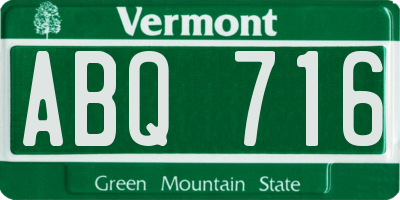 Vermont

ABQ 716

Green Mountain State